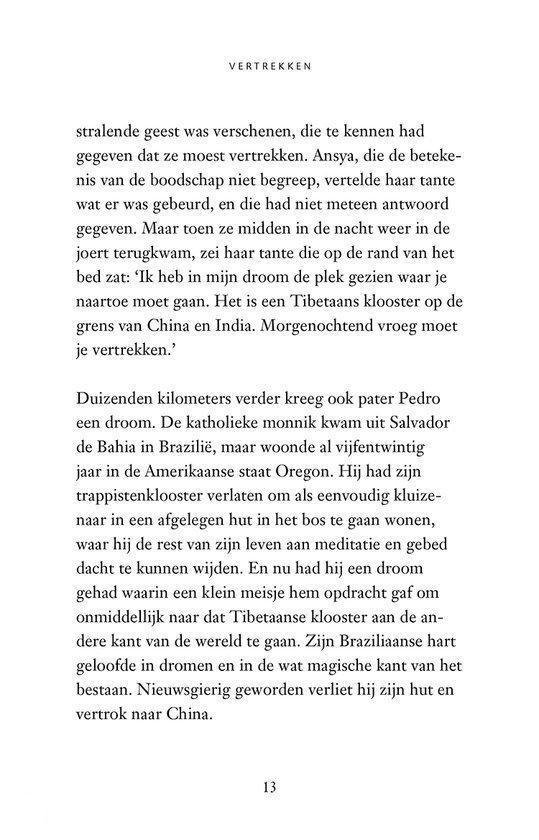 VERTREKKEN

stralende geest was verschenen, die te kennen had gegeven dat ze moest vertrekken. Ansya, die de betekenis van de boodschap niet begreep, vertelde haar tante wat er was gebeurd, en die had niet meteen antwoord gegeven. Maar toen ze midden in de nacht weer in de joert terugkwam, zei haar tante die op de rand van het bed zat: 'Ik heb in mijn droom de plek gezien waar je naartoe moet gaan. Het is een Tibetaans klooster op de grens van China en India. Morgenochtend vroeg moet je vertrekken.'

Duizenden kilometers verder kreeg ook pater Pedro een droom. De katholieke monnik kwam uit Salvador de Bahia in Brazilië, maar woonde al vijfentwintig jaar in de Amerikaanse staat Oregon. Hij had zijn trappistenklooster verlaten om als eenvoudig kluizenaar in een afgelegen hut in het bos te gaan wonen, waar hij de rest van zijn leven aan meditatie en gebed dacht te kunnen wijden. En nu had hij een droom gehad waarin een klein meisje hem opdracht gaf om onmiddellijk naar dat Tibetaanse klooster aan de andere kant van de wereld te gaan. Zijn Braziliaanse hart geloofde in dromen en in de wat magische kant van het bestaan. Nieuwsgierig geworden verliet hij zijn hut en vertrok naar China.

13